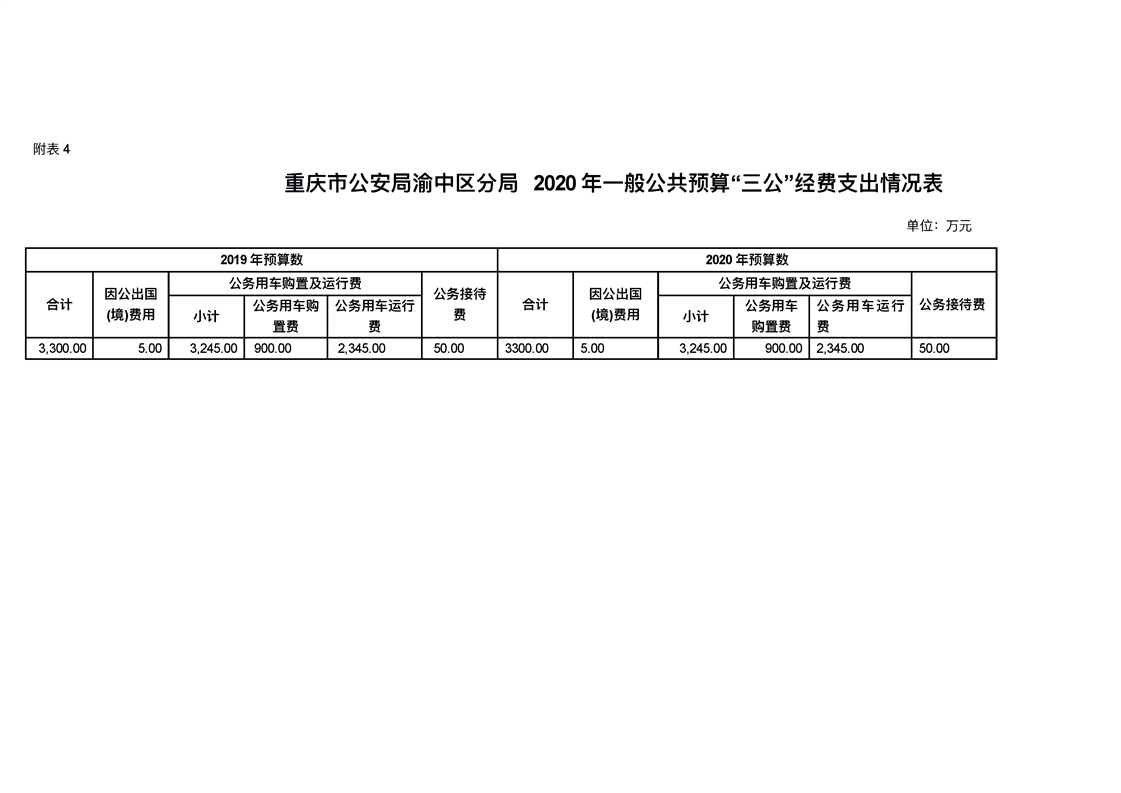 附表 4

重庆市公安局渝中区分局 2020 年一般公共预算“三公”经费支出情况表

单位：万元

| 2019 年预算数 | | | | | | 2020 年预算数 | | | | | |
|---|---|---|---|---|---|---|---|---|---|---|---|
| 合计 | 因公出国(境)费用 | 公务用车购置及运行费 | | | 公务接待费 | 合计 | 因公出国(境)费用 | 公务用车购置及运行费 | | | 公务接待费 |
| | | 小计 | 公务用车购置费 | 公务用车运行费 | | | | 小计 | 公务用车购置费 | 公务用车运行费 | |
| 3,300.00 | 5.00 | 3,245.00 | 900.00 | 2,345.00 | 50.00 | 3300.00 | 5.00 | 3,245.00 | 900.00 | 2,345.00 | 50.00 |